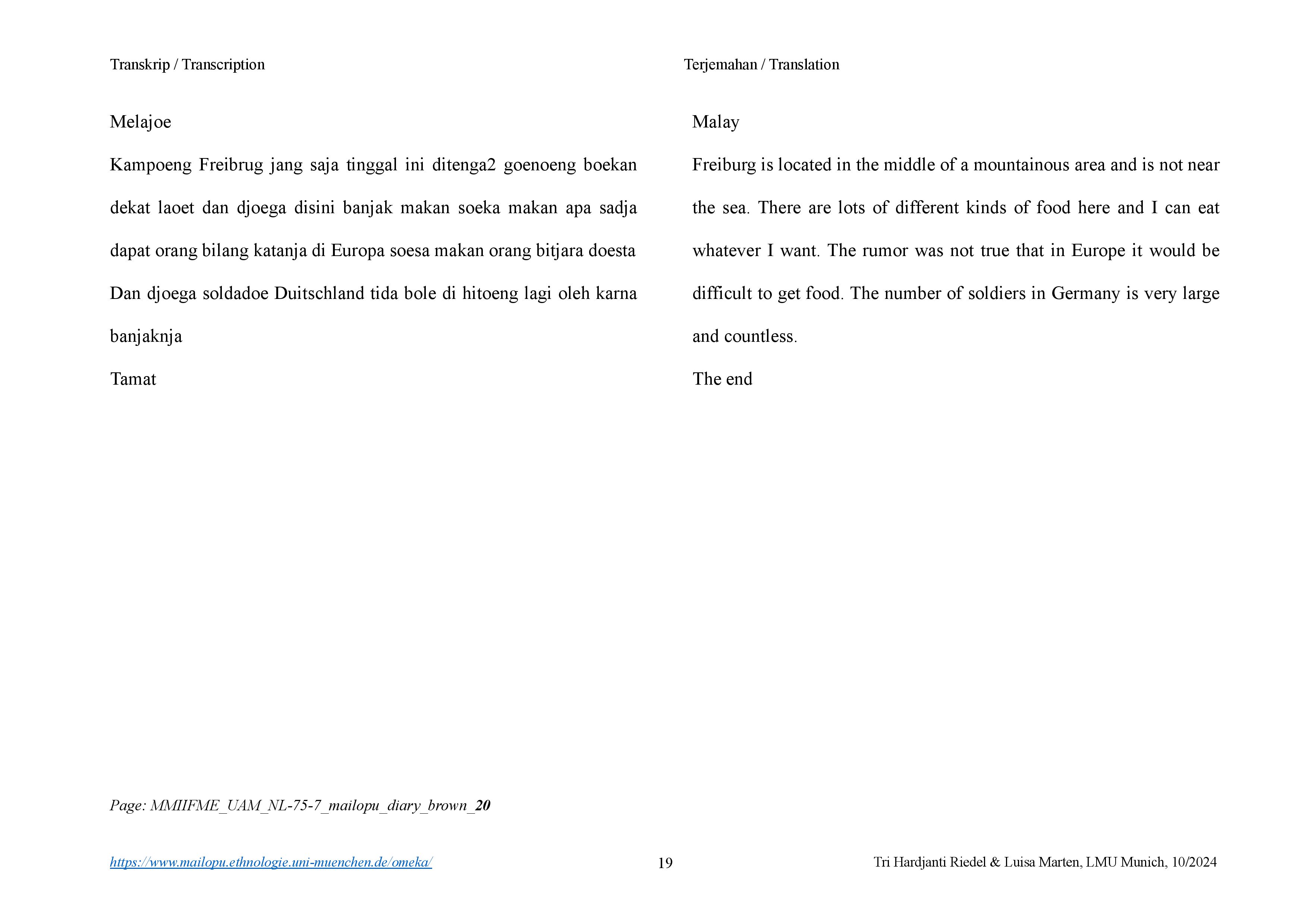 Transkrip / Transcription

Melajoe

Kampoeng Freibrug jang saja tinggal ini ditenga2 goenoeng boekan dekat laoet dan djoega disini banjak makan soeka makan apa sadja dapat orang bilang katanja di Europa soesa makan orang bitjara doesta Dan djoega soldadoe Duitschland tida bole di hitoeng lagi oleh karna banjaknja

Tamat

Terjemahan / Translation

Malay

Freiburg is located in the middle of a mountainous area and is not near the sea. There are lots of different kinds of food here and I can eat whatever I want. The rumor was not true that in Europe it would be difficult to get food. The number of soldiers in Germany is very large and countless.

The end

Page: MMIIFME_UAM_NL-75-7_mailopu_diary_brown_20

https://www.mailopu.ethnologie.uni-muenchen.de/omeka/ 19 Tri Hardjanti Riedel & Luisa Marten, LMU Munich, 10/2024